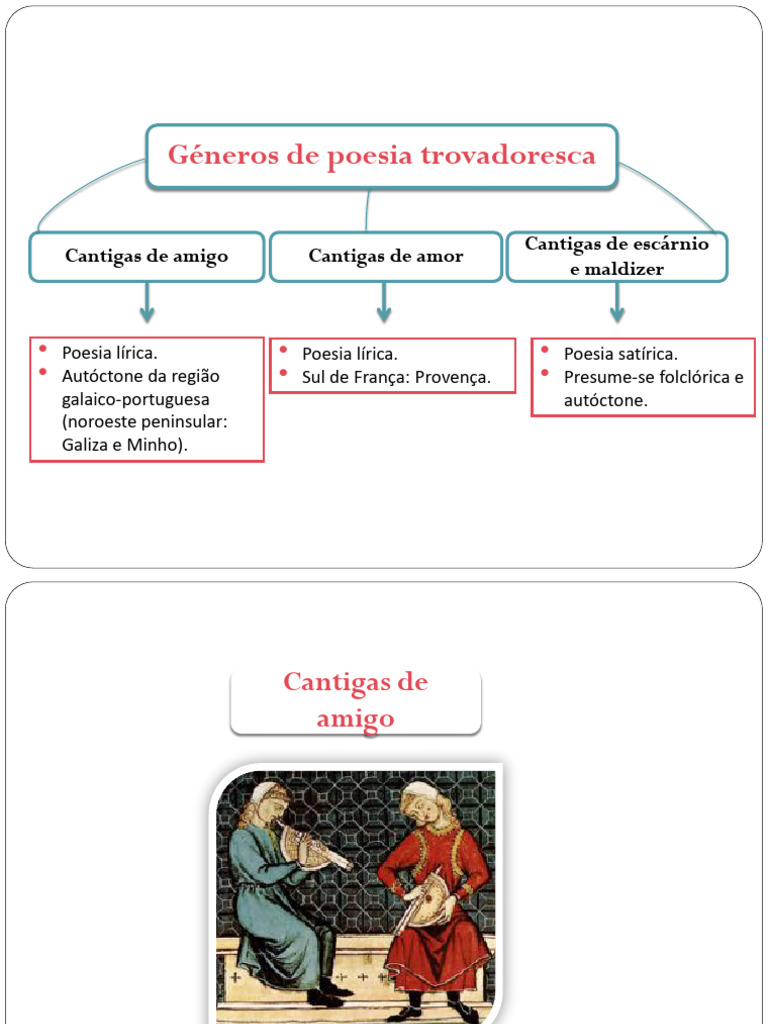 Géneros de poesia trovadoresca

Cantigas de amigo

Cantigas de amor

Cantigas de escárnio e maldizer

- Poesia lírica.
- Autóctone da região galaico-portuguesa (noroeste peninsular: Galiza e Minho).

- Poesia lírica.
- Sul de França: Provença.

- Poesia satírica.
- Presume-se folclórica e autóctone.

Cantigas de amigo